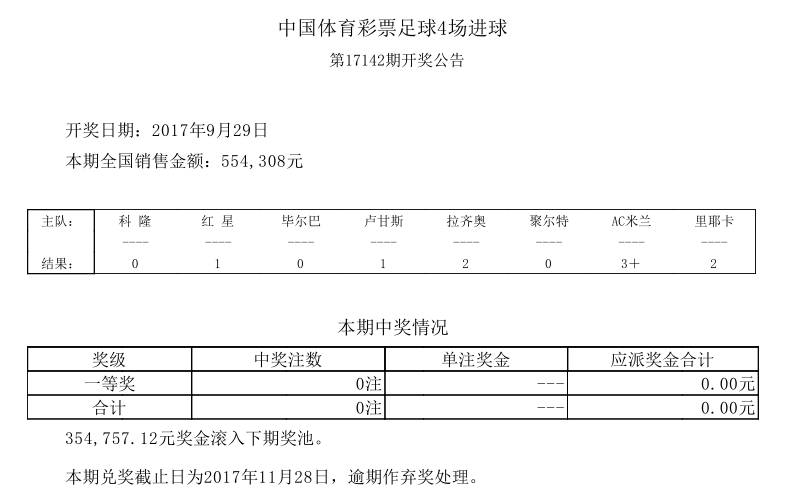 中国体育彩票足球4场进球

第17142期开奖公告

开奖日期：2017年9月29日

本期全国销售金额：554,308元

| 主队： | 科 隆 | 红 星 | 毕尔巴 | 卢甘斯 | 拉齐奥 | 聚尔特 | AC米兰 | 里耶卡 |
|---|---|---|---|---|---|---|---|---|
| | ---- | ---- | ---- | ---- | ---- | ---- | ---- | ---- |
| 结果： | 0 | 1 | 0 | 1 | 2 | 0 | 3+ | 2 |

本期中奖情况

| 奖级 | 中奖注数 | 单注奖金 | 应派奖金合计 |
|---|---|---|---|
| 一等奖 | 0注 | --- | 0.00元 |
| 合计 | 0注 | --- | 0.00元 |

354,757.12元奖金滚入下期奖池。

本期兑奖截止日为2017年11月28日，逾期作弃奖处理。